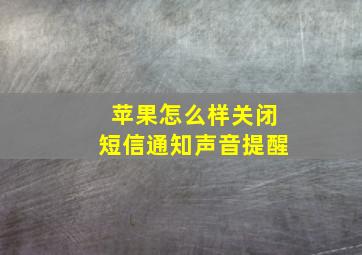 苹果怎么样关闭
短信通知声音提醒